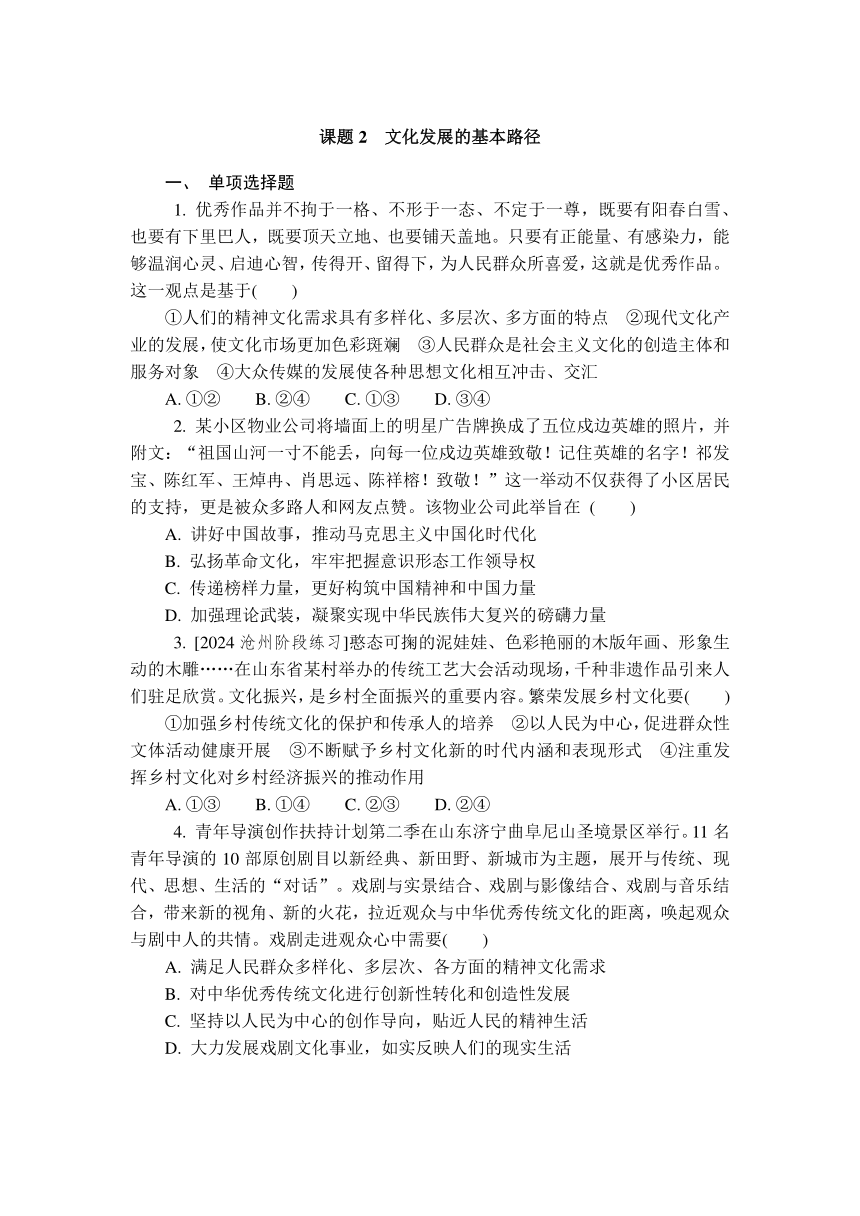 课题 2　文化发展的基本路径

一、　单项选择题

1. 优秀作品并不拘于一格、不形于一态、不定于一尊，既要有阳春白雪、也要有下里巴人，既要顶天立地、也要铺天盖地。只要有正能量、有感染力，能够温润心灵、启迪心智，传得开、留得下，为人民群众所喜爱，这就是优秀作品。这一观点是基于(　　)

①人们的精神文化需求具有多样化、多层次、多方面的特点　②现代文化产业的发展，使文化市场更加色彩斑斓　③人民群众是社会主义文化的创造主体和服务对象　④大众传媒的发展使各种思想文化相互冲击、交汇

A. ①②　　B. ②④　　C. ①③　　D. ③④

2. 某小区物业公司将墙面上的明星广告牌换成了五位戍边英雄的照片，并附文：“祖国山河一寸不能丢，向每一位戍边英雄致敬！记住英雄的名字！祁发宝、陈红军、王焯冉、肖思远、陈祥榕！致敬！”这一举动不仅获得了小区居民的支持，更是被众多路人和网友点赞。该物业公司此举旨在 (　　)

A. 讲好中国故事，推动马克思主义中国化时代化

B. 弘扬革命文化，牢牢把握意识形态工作领导权

C. 传递榜样力量，更好构筑中国精神和中国力量

D. 加强理论武装，凝聚实现中华民族伟大复兴的磅礴力量

3. [2024 沧州阶段练习]憨态可掬的泥娃娃、色彩艳丽的木版年画、形象生动的木雕……在山东省某村举办的传统工艺大会活动现场，千种非遗作品引来人们驻足欣赏。文化振兴，是乡村全面振兴的重要内容。繁荣发展乡村文化要(　　)

①加强乡村传统文化的保护和传承人的培养　②以人民为中心，促进群众性文体活动健康开展　③不断赋予乡村文化新的时代内涵和表现形式　④注重发挥乡村文化对乡村经济振兴的推动作用

A. ①③　　B. ①④　　C. ②③　　D. ②④

4. 青年导演创作扶持计划第二季在山东济宁曲阜尼山圣境景区举行。11 名青年导演的 10 部原创剧目以新经典、新田野、新城市为主题，展开与传统、现代、思想、生活的“对话”。戏剧与实景结合、戏剧与影像结合、戏剧与音乐结合，带来新的视角、新的火花，拉近观众与中华优秀传统文化的距离，唤起观众与剧中人的共情。戏剧走进观众心中需要(　　)

A. 满足人民群众多样化、多层次、各方面的精神文化需求

B. 对中华优秀传统文化进行创新性转化和创造性发展

C. 坚持以人民为中心的创作导向，贴近人民的精神生活

D. 大力发展戏剧文化事业，如实反映人们的现实生活